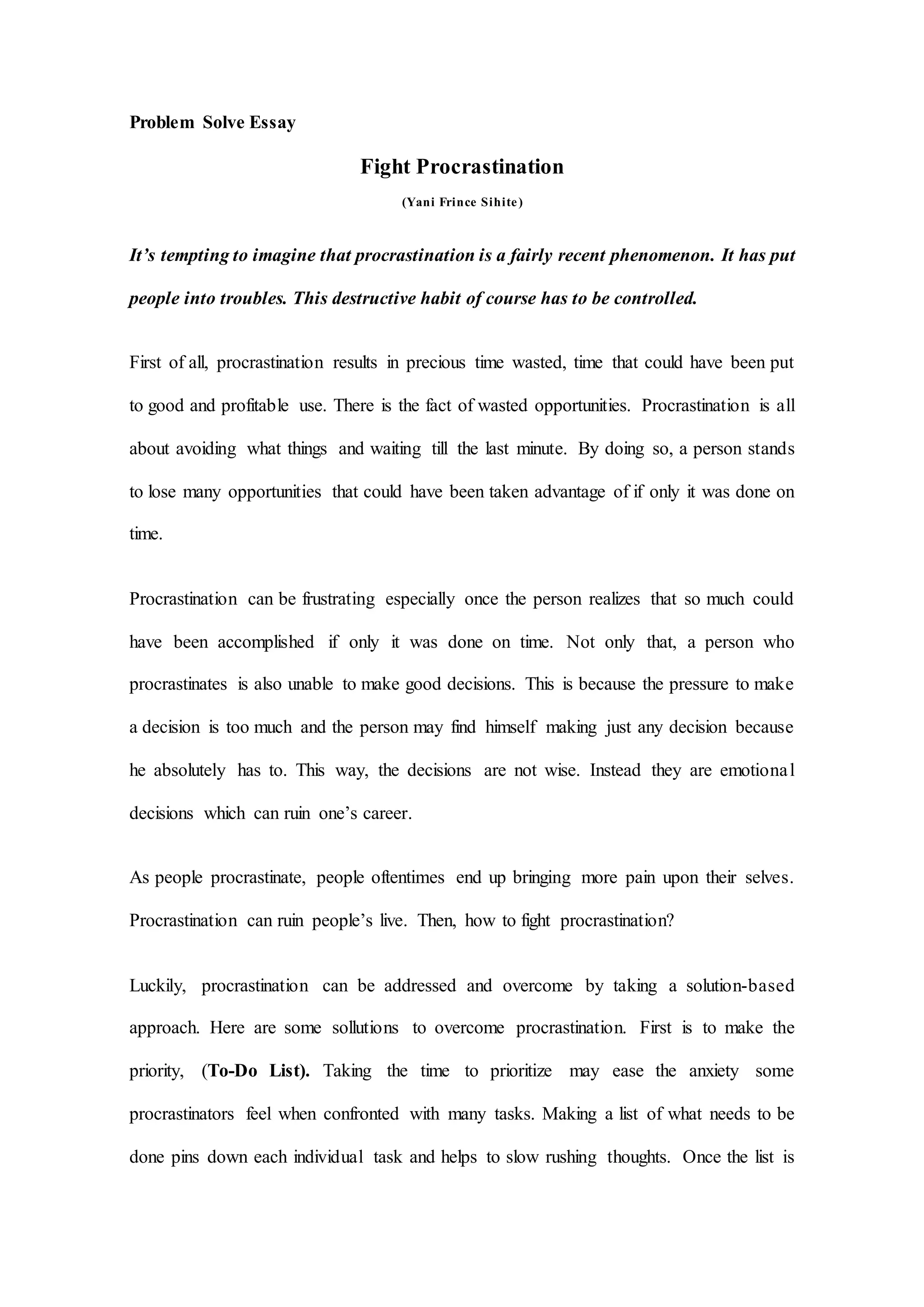 Problem Solve Essay

Fight Procrastination

(Yani Frince Sihite)

It’s tempting to imagine that procrastination is a fairly recent phenomenon. It has put people into troubles. This destructive habit of course has to be controlled.

First of all, procrastination results in precious time wasted, time that could have been put to good and profitable use. There is the fact of wasted opportunities. Procrastination is all about avoiding what things and waiting till the last minute. By doing so, a person stands to lose many opportunities that could have been taken advantage of if only it was done on time.

Procrastination can be frustrating especially once the person realizes that so much could have been accomplished if only it was done on time. Not only that, a person who procrastinates is also unable to make good decisions. This is because the pressure to make a decision is too much and the person may find himself making just any decision because he absolutely has to. This way, the decisions are not wise. Instead they are emotional decisions which can ruin one’s career.

As people procrastinate, people oftentimes end up bringing more pain upon their selves. Procrastination can ruin people’s live. Then, how to fight procrastination?

Luckily, procrastination can be addressed and overcome by taking a solution-based approach. Here are some sollutions to overcome procrastination. First is to make the priority, (To-Do List). Taking the time to prioritize may ease the anxiety some procrastinators feel when confronted with many tasks. Making a list of what needs to be done pins down each individual task and helps to slow rushing thoughts. Once the list is